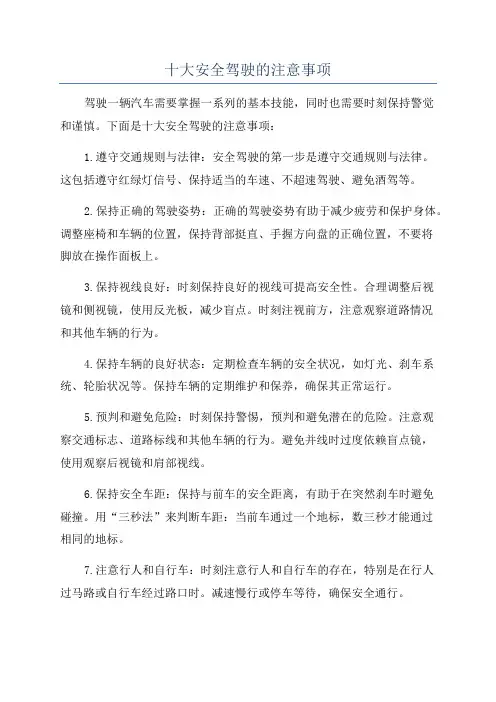 十大安全驾驶的注意事项

驾驶一辆汽车需要掌握一系列的基本技能，同时也需要时刻保持警觉和谨慎。下面是十大安全驾驶的注意事项：

1.遵守交通规则与法律：安全驾驶的第一步是遵守交通规则与法律。这包括遵守红绿灯信号、保持适当的车速、不超速驾驶、避免酒驾等。

2.保持正确的驾驶姿势：正确的驾驶姿势有助于减少疲劳和保护身体。调整座椅和车辆的位置，保持背部挺直、手握方向盘的正确位置，不要将脚放在操作面板上。

3.保持视线良好：时刻保持良好的视线可提高安全性。合理调整后视镜和侧视镜，使用反光板，减少盲点。时刻注视前方，注意观察道路情况和其他车辆的行为。

4.保持车辆的良好状态：定期检查车辆的安全状况，如灯光、刹车系统、轮胎状况等。保持车辆的定期维护和保养，确保其正常运行。

5.预判和避免危险：时刻保持警惕，预判和避免潜在的危险。注意观察交通标志、道路标线和其他车辆的行为。避免并线时过度依赖盲点镜，使用观察后视镜和肩部视线。

6.保持安全车距：保持与前车的安全距离，有助于在突然刹车时避免碰撞。用“三秒法”来判断车距：当前车通过一个地标，数三秒才能通过相同的地标。

7.注意行人和自行车：时刻注意行人和自行车的存在，特别是在行人过马路或自行车经过路口时。减速慢行或停车等待，确保安全通行。